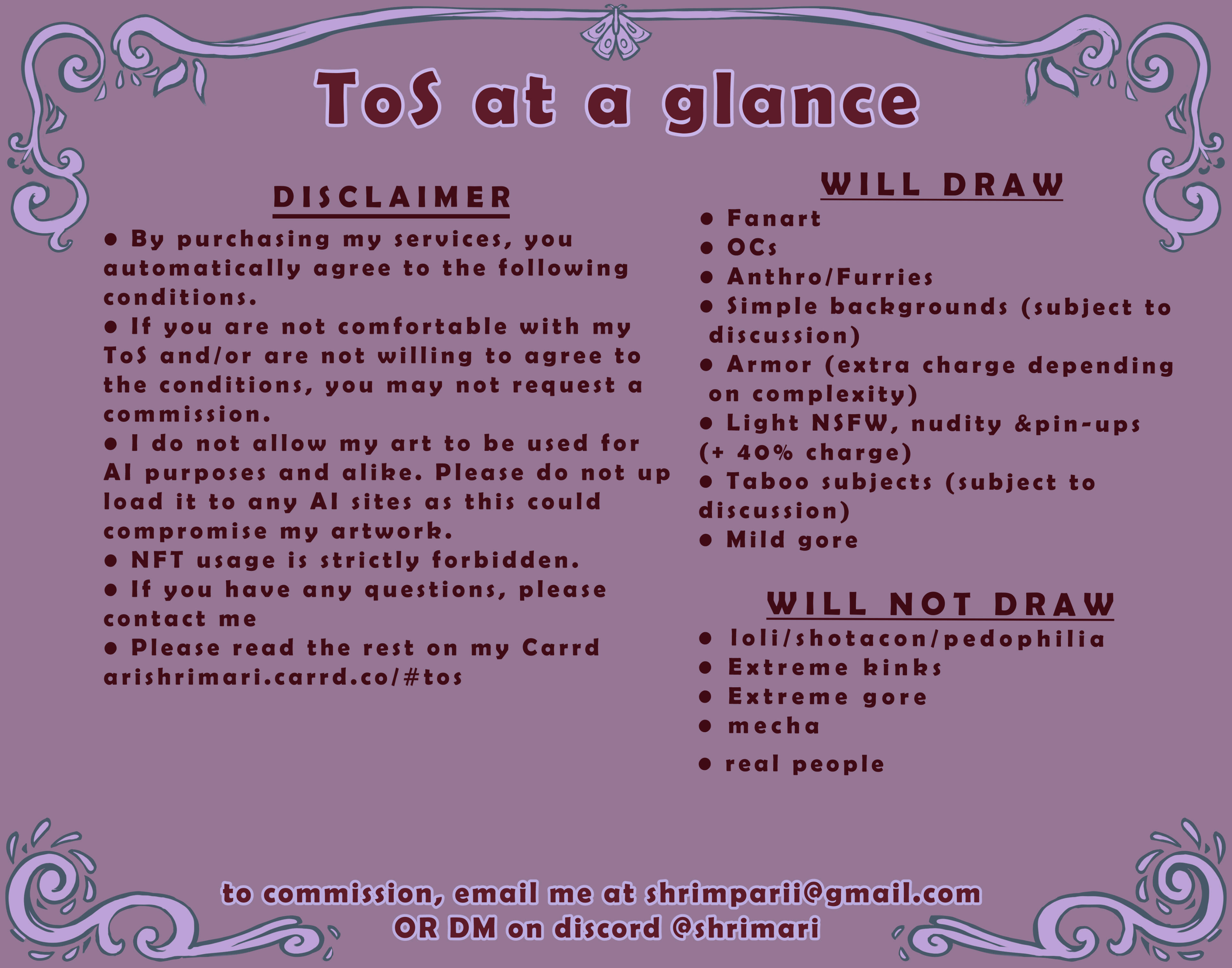 ToS at a glance

DISCLAIMER

• By purchasing my services, you automatically agree to the following conditions.
• If you are not comfortable with my ToS and/or are not willing to agree to the conditions, you may not request a commission.
• I do not allow my art to be used for AI purposes and alike. Please do not up load it to any AI sites as this could compromise my artwork.
• NFT usage is strictly forbidden.
• If you have any questions, please contact me
• Please read the rest on my Carrd arishrimari.carrd.co/#tos

WILL DRAW

• Fanart
• OCs
• Anthro/Furries
• Simple backgrounds (subject to discussion)
• Armor (extra charge depending on complexity)
• Light NSFW, nudity &pin-ups (+ 40% charge)
• Taboo subjects (subject to discussion)
• Mild gore

WILL NOT DRAW

• loli/shotacon/pedophilia
• Extreme kinks
• Extreme gore
• mecha
• real people

to commission, email me at shrimparii@gmail.com
OR DM on discord @shrimari